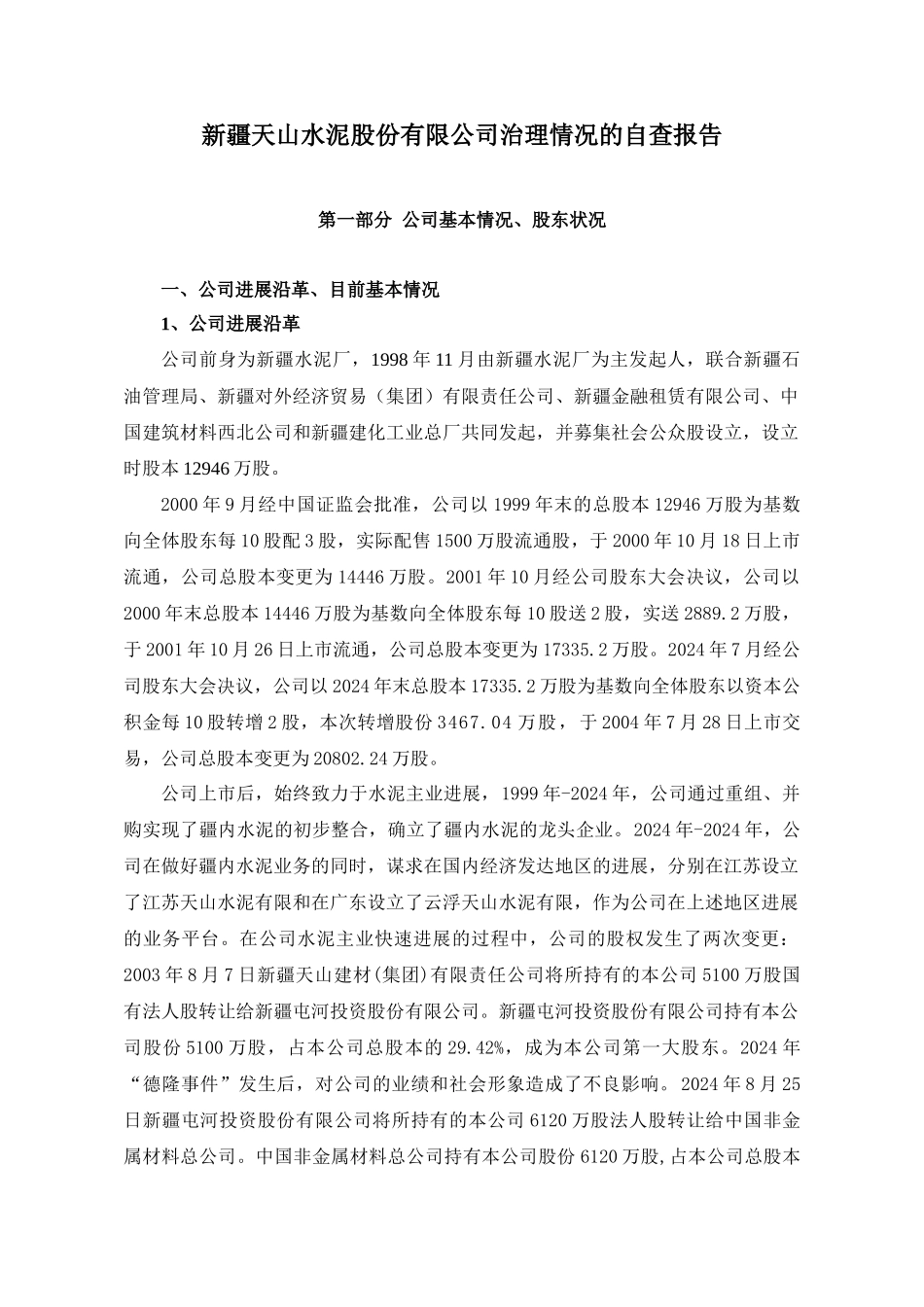 新疆天山水泥股份有限公司治理情况的自查报告

第一部分 公司基本情况、股东状况

一、公司进展沿革、目前基本情况

1、公司进展沿革

公司前身为新疆水泥厂，1998 年 11 月由新疆水泥厂为主发起人，联合新疆石油管理局、新疆对外经济贸易（集团）有限责任公司、新疆金融租赁有限公司、中国建筑材料西北公司和新疆建化工业总厂共同发起，并募集社会公众股设立，设立时股本 12946 万股。

2000 年 9 月经中国证监会批准，公司以 1999 年末的总股本 12946 万股为基数向全体股东每 10 股配 3 股，实际配售 1500 万股流通股，于 2000 年 10 月 18 日上市流通，公司总股本变更为 14446 万股。2001 年 10 月经公司股东大会决议，公司以 2000 年末总股本 14446 万股为基数向全体股东每 10 股送 2 股，实送 2889.2 万股，于 2001 年 10 月 26 日上市流通，公司总股本变更为 17335.2 万股。2024 年 7 月经公司股东大会决议，公司以 2024 年末总股本 17335.2 万股为基数向全体股东以资本公积金每 10 股转增 2 股，本次转增股份 3467.04 万股，于 2004 年 7 月 28 日上市交易，公司总股本变更为 20802.24 万股。

公司上市后，始终致力于水泥主业进展，1999 年-2024 年，公司通过重组、并购实现了疆内水泥的初步整合，确立了疆内水泥的龙头企业。2024 年-2024 年，公司在做好疆内水泥业务的同时，谋求在国内经济发达地区的进展，分别在江苏设立了江苏天山水泥有限和在广东设立了云浮天山水泥有限，作为公司在上述地区进展的业务平台。在公司水泥主业快速进展的过程中，公司的股权发生了两次变更：2003 年 8 月 7 日新疆天山建材(集团)有限责任公司将所持有的本公司 5100 万股国有法人股转让给新疆屯河投资股份有限公司。新疆屯河投资股份有限公司持有本公司股份 5100 万股，占本公司总股本的 29.42%，成为本公司第一大股东。2024 年“德隆事件”发生后，对公司的业绩和社会形象造成了不良影响。2024 年 8 月 25 日新疆屯河投资股份有限公司将所持有的本公司 6120 万股法人股转让给中国非金属材料总公司。中国非金属材料总公司持有本公司股份 6120 万股,占本公司总股本